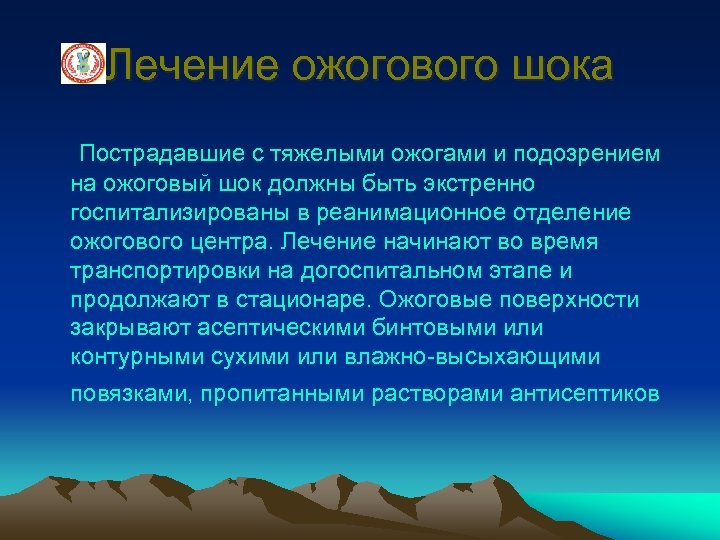 Лечение ожогового шока

Пострадавшие с тяжелыми ожогами и подозрением на ожоговый шок должны быть экстренно госпитализированы в реанимационное отделение ожогового центра. Лечение начинают во время транспортировки на догоспитальном этапе и продолжают в стационаре. Ожоговые поверхности закрывают асептическими бинтовыми или контурными сухими или влажно-высыхающими повязками, пропитанными растворами антисептиков